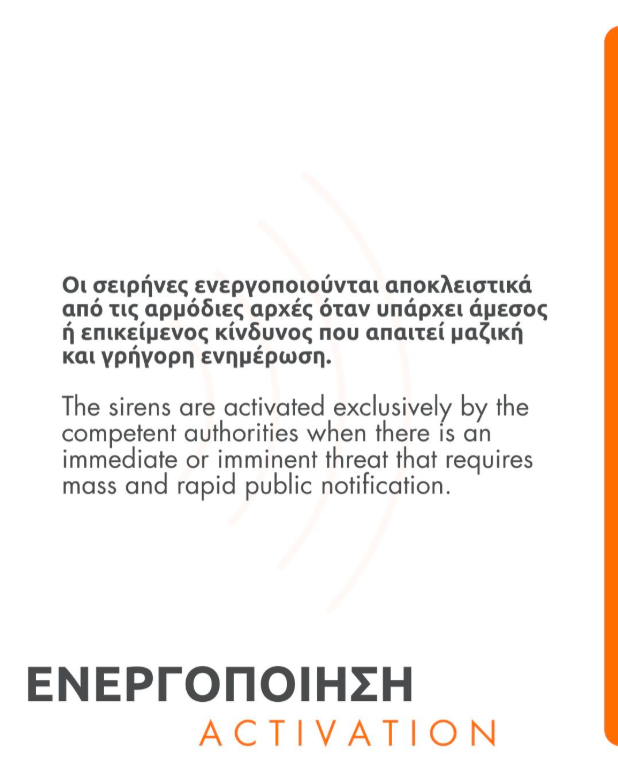 Οι σειρήνες ενεργοποιούνται αποκλειστικά από τις αρμόδιες αρχές όταν υπάρχει άμεσος ή επικείμενος κίνδυνος που απαιτεί μαζική και γρήγορη ενημέρωση.

The sirens are activated exclusively by the competent authorities when there is an immediate or imminent threat that requires mass and rapid public notification.

ΕΝΕΡΓΟΠΟΙΗΣΗ
ACTIVATION